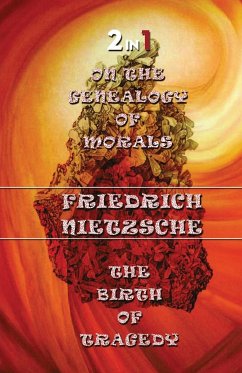 2 IN 1

ON THE GENEALOGY OF MORALS

FRIEDRICH NIETZSCHE

THE BIRTH OF TRAGEDY